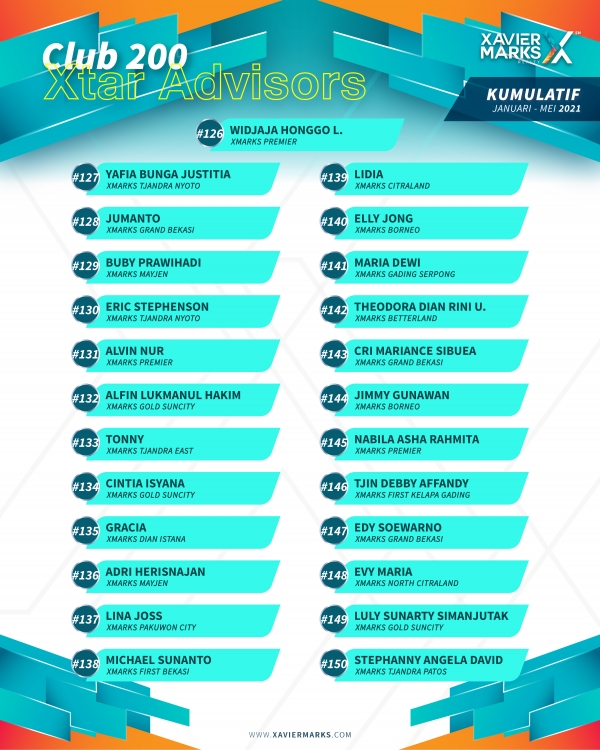 Club 200
Xtar Advisors

XAVIER MARKS

KUMULATIF
JANUARI - MEI 2021

#126 WIDJAJA HONGGO L.
XMARKS PREMIER

#127 YAFIA BUNGA JUSTITIA
XMARKS TJANDRA NYOTO

#128 JUMANTO
XMARKS GRAND BEKASI

#129 BUBY PRAWIHADI
XMARKS MAYJEN

#130 ERIC STEPHENSON
XMARKS TJANDRA NYOTO

#131 ALVIN NUR
XMARKS PREMIER

#132 ALFIN LUKMANUL HAKIM
XMARKS GOLD SUNCITY

#133 TONNY
XMARKS TJANDRA EAST

#134 CINTIA ISYANA
XMARKS GOLD SUNCITY

#135 GRACIA
XMARKS DIAN ISTANA

#136 ADRI HERISNAJAN
XMARKS MAYJEN

#137 LINA JOSS
XMARKS PAKUWON CITY

#138 MICHAEL SUNANTO
XMARKS FIRST BEKASI

#139 LIDIA
XMARKS CITRALAND

#140 ELLY JONG
XMARKS BORNEO

#141 MARIA DEWI
XMARKS GADING SERPONG

#142 THEODORA DIAN RINI U.
XMARKS BETTERLAND

#143 CRI MARIANCE SIBUEA
XMARKS GRAND BEKASI

#144 JIMMY GUNAWAN
XMARKS BORNEO

#145 NABILA ASHA RAHMITA
XMARKS PREMIER

#146 TJIN DEBBY AFFANDY
XMARKS FIRST KELAPA GADING

#147 EDY SOEWARNO
XMARKS GRAND BEKASI

#148 EVY MARIA
XMARKS NORTH CITRALAND

#149 LULY SUNARTY SIMANJUTAK
XMARKS GOLD SUNCITY

#150 STEPHANNY ANGELA DAVID
XMARKS TJANDRA PATOS

WWW.XAVIERMARKS.COM